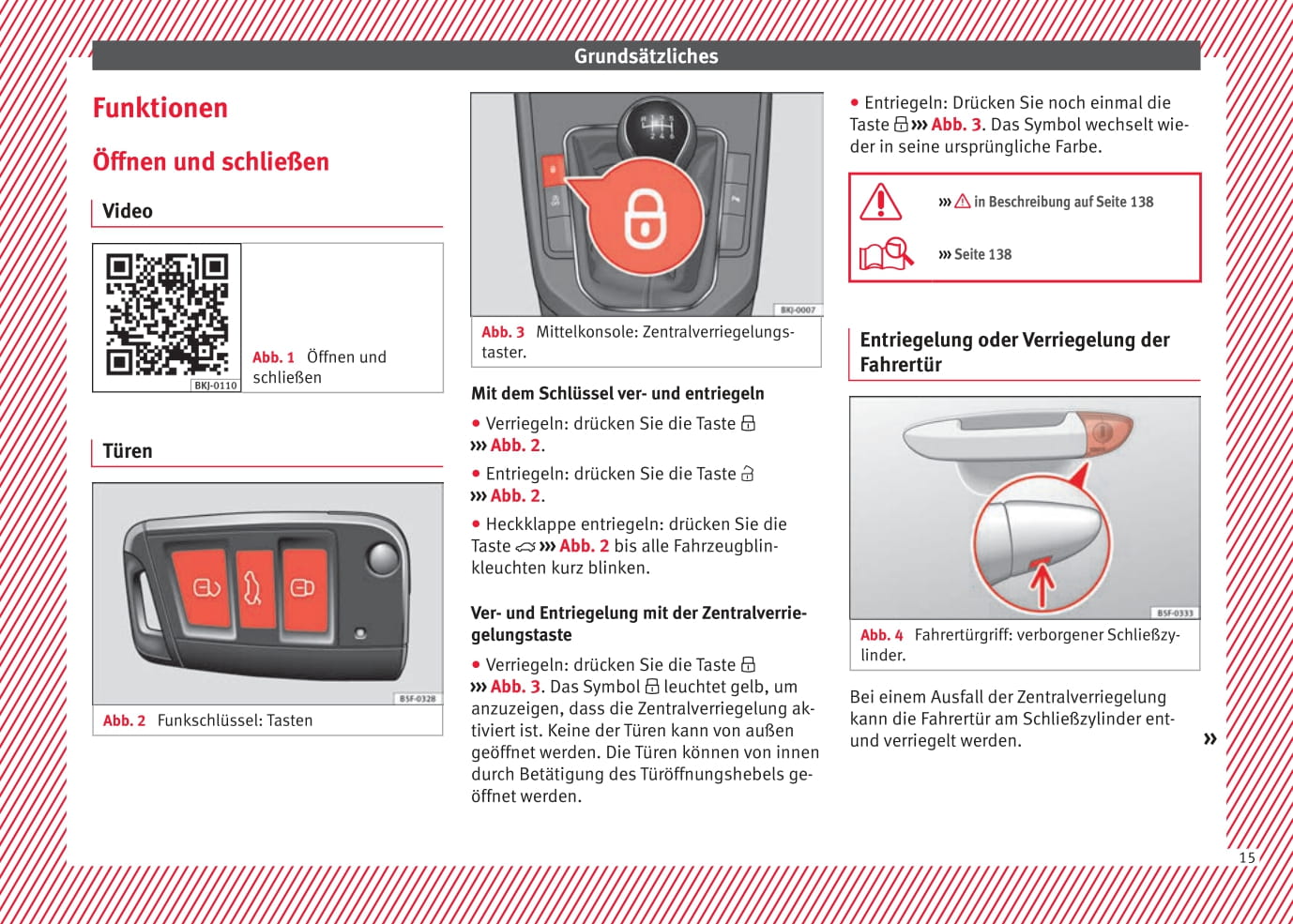 Grundsätzliches

Funktionen

Öffnen und schließen

Video

BKJ-0110

Abb. 1 Öffnen und schließen

Türen

BSF-0328

Abb. 2 Funkschlüssel: Tasten

BKJ-0007

Abb. 3 Mittelkonsole: Zentralverriegelungstaster.

Mit dem Schlüssel ver- und entriegeln

● Verriegeln: drücken Sie die Taste ››› Abb. 2.

● Entriegeln: drücken Sie die Taste ››› Abb. 2.

● Heckklappe entriegeln: drücken Sie die Taste ››› Abb. 2 bis alle Fahrzeugblinkleuchten kurz blinken.

Ver- und Entriegelung mit der Zentralverriegelungstaste

● Verriegeln: drücken Sie die Taste ››› Abb. 3. Das Symbol leuchtet gelb, um anzuzeigen, dass die Zentralverriegelung aktiviert ist. Keine der Türen kann von außen geöffnet werden. Die Türen können von innen durch Betätigung des Türöffnungshebels geöffnet werden.

● Entriegeln: Drücken Sie noch einmal die Taste ››› Abb. 3. Das Symbol wechselt wieder in seine ursprüngliche Farbe.

››› in Beschreibung auf Seite 138

››› Seite 138

Entriegelung oder Verriegelung der Fahrertür

BSF-0333

Abb. 4 Fahrertürgriff: verborgener Schließzylinder.

Bei einem Ausfall der Zentralverriegelung kann die Fahrertür am Schließzylinder ent- und verriegelt werden. »

15